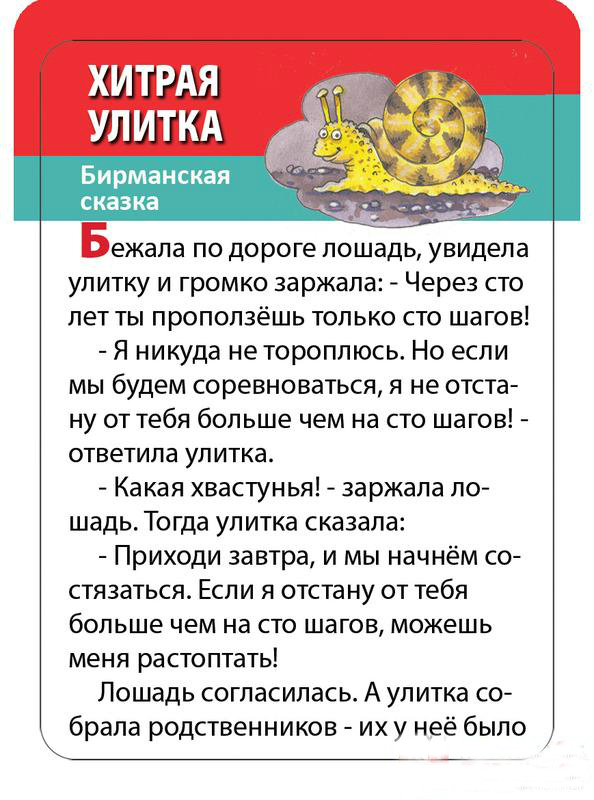 ХИТРАЯ УЛИТКА

Бирманская сказка

Бежала по дороге лошадь, увидела улитку и громко заржала: - Через сто лет ты проползёшь только сто шагов!

- Я никуда не тороплюсь. Но если мы будем соревноваться, я не отстану от тебя больше чем на сто шагов! - ответила улитка.

- Какая хвастунья! - заржала лошадь. Тогда улитка сказала:

- Приходи завтра, и мы начнём состязаться. Если я отстану от тебя больше чем на сто шагов, можешь меня растоптать!

Лошадь согласилась. А улитка собрала родственников - их у неё было